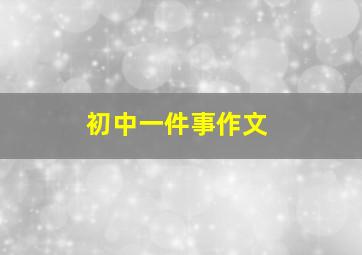 初中一件事作文